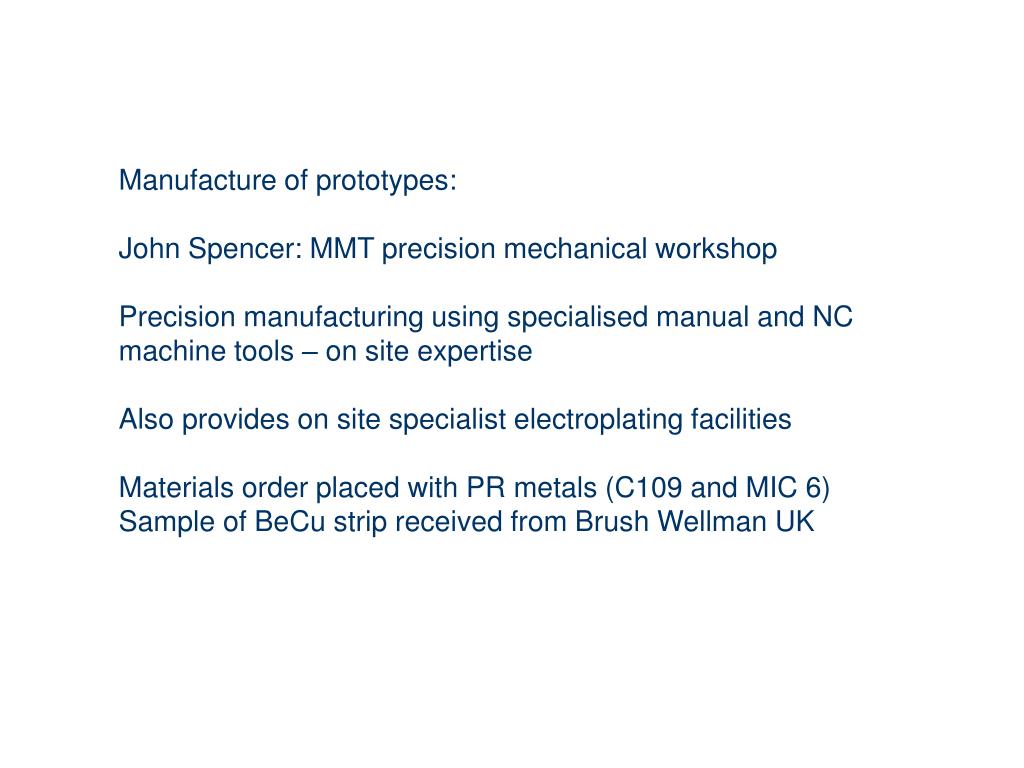 Manufacture of prototypes:

John Spencer: MMT precision mechanical workshop

Precision manufacturing using specialised manual and NC machine tools – on site expertise

Also provides on site specialist electroplating facilities

Materials order placed with PR metals (C109 and MIC 6)
Sample of BeCu strip received from Brush Wellman UK